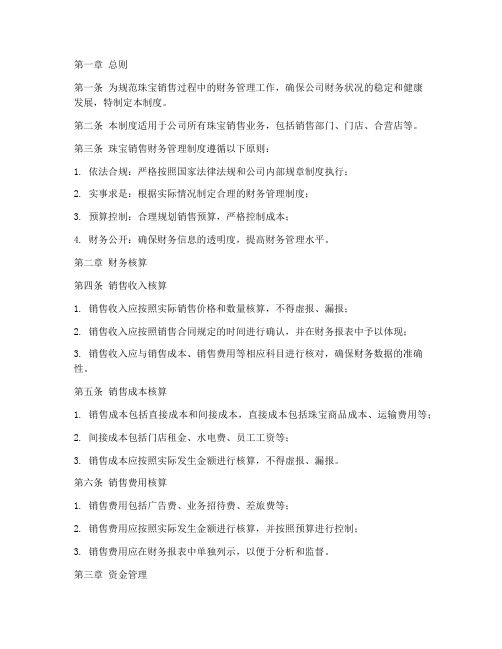 第一章 总则

第一条 为规范珠宝销售过程中的财务管理工作，确保公司财务状况的稳定和健康发展，特制定本制度。

第二条 本制度适用于公司所有珠宝销售业务，包括销售部门、门店、合营店等。

第三条 珠宝销售财务管理制度遵循以下原则：

1. 依法合规：严格按照国家法律法规和公司内部规章制度执行；

2. 实事求是：根据实际情况制定合理的财务管理制度；

3. 预算控制：合理规划销售预算，严格控制成本；

4. 财务公开：确保财务信息的透明度，提高财务管理水平。

第二章 财务核算

第四条 销售收入核算

1. 销售收入应按照实际销售价格和数量核算，不得虚报、漏报；

2. 销售收入应按照销售合同规定的时间进行确认，并在财务报表中予以体现；

3. 销售收入应与销售成本、销售费用等相应科目进行核对，确保财务数据的准确性。

第五条 销售成本核算

1. 销售成本包括直接成本和间接成本，直接成本包括珠宝商品成本、运输费用等；

2. 间接成本包括门店租金、水电费、员工工资等；

3. 销售成本应按照实际发生金额进行核算，不得虚报、漏报。

第六条 销售费用核算

1. 销售费用包括广告费、业务招待费、差旅费等；

2. 销售费用应按照实际发生金额进行核算，并按照预算进行控制；

3. 销售费用应在财务报表中单独列示，以便于分析和监督。

第三章 资金管理